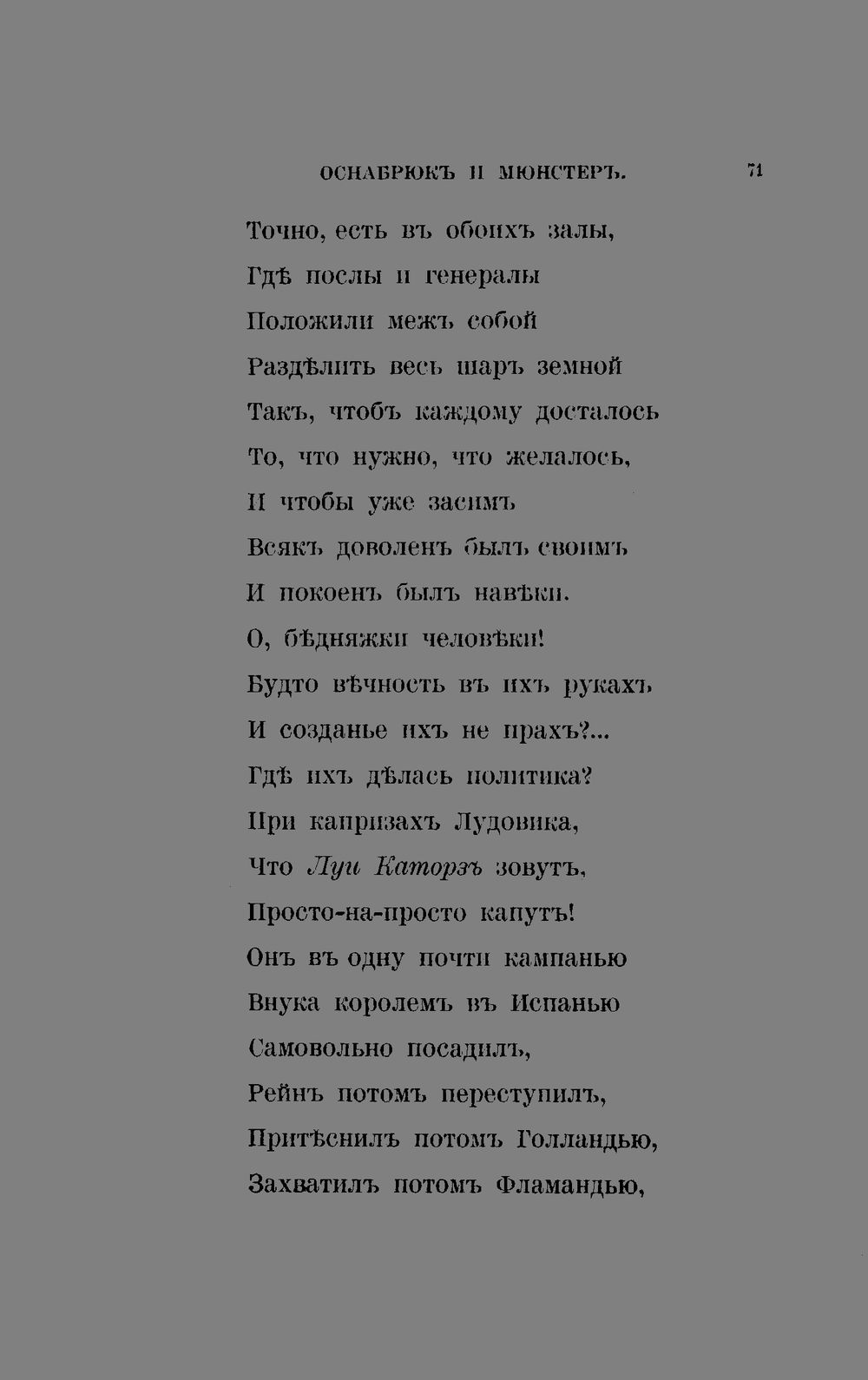 ОСНАБРЮКЪ И МЮНСТЕРЪ. 71

Точно, есть въ обоихъ залы,
Гдѣ послы и генералы
Положили межъ собой
Раздѣлить весь шаръ земной
Такъ, чтобъ каждому досталось
То, что нужно, что желалось,
И чтобы уже засимъ
Всякъ доволенъ былъ своимъ
И покоенъ былъ навѣки.
О, бѣдняжки человѣки!
Будто вѣчность въ ихъ рукахъ
И созданье ихъ не прахъ?...
Гдѣ ихъ дѣлась политика?
При капризахъ Лудовика,
Что Луи Каторзъ зовутъ,
Просто-на-просто капутъ!
Онъ въ одну почти кампанью
Внука королемъ въ Испанью
Самовольно посадилъ,
Рейнъ потомъ переступилъ,
Притѣснилъ потомъ Голландью,
Захватилъ потомъ Фламандью,